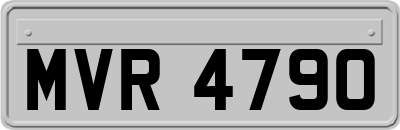 MVR 4790